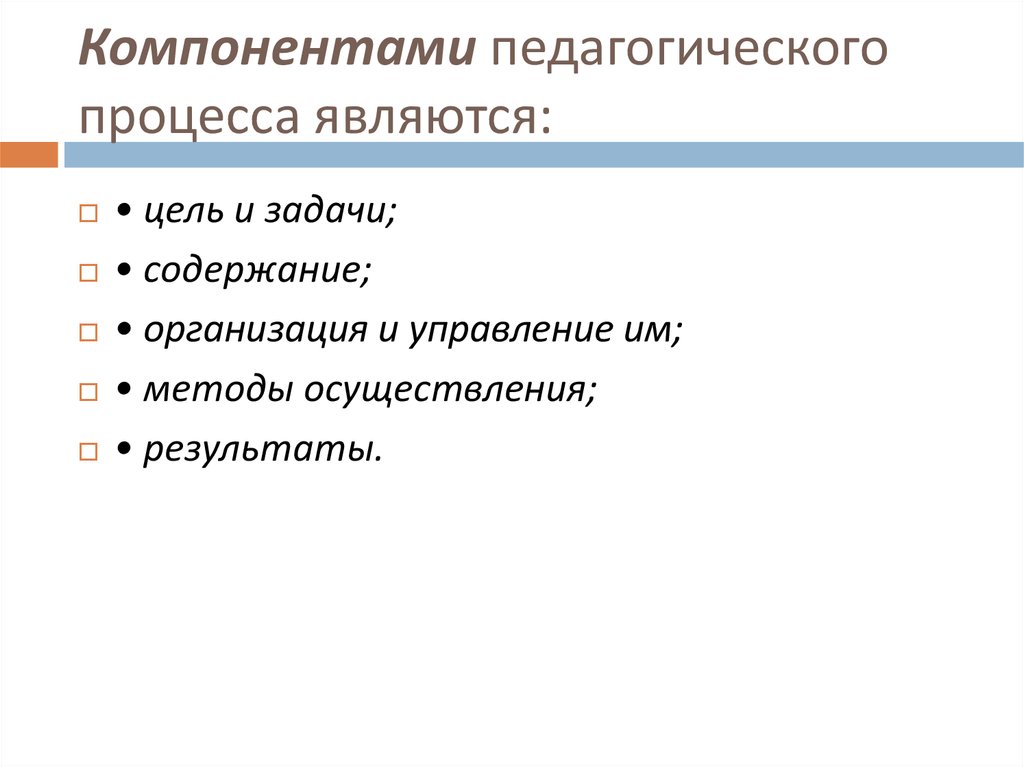 Компонентами педагогического процесса являются:

• цель и задачи;
• содержание;
• организация и управление им;
• методы осуществления;
• результаты.